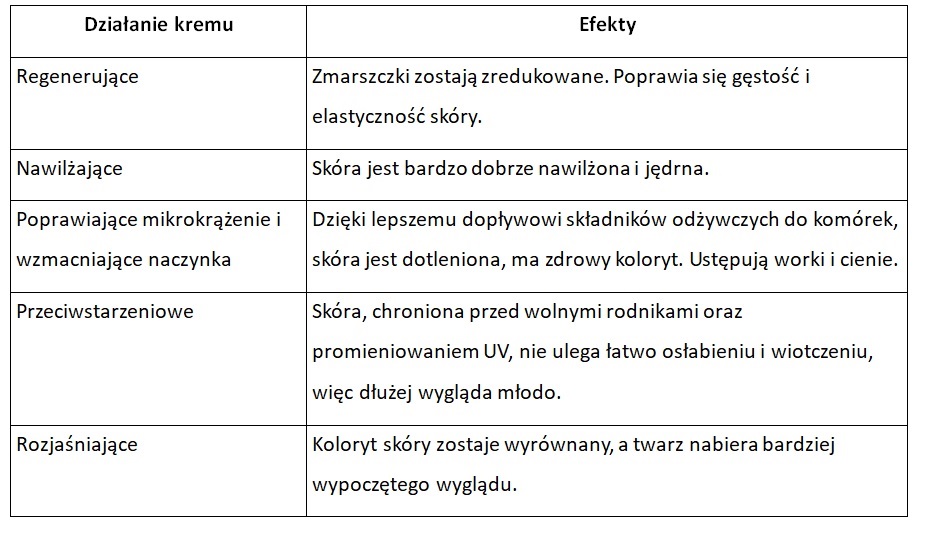 | Działanie kremu | Efekty |
|---|---|
| Regenerujące | Zmarszczki zostają zredukowane. Poprawia się gęstość i elastyczność skóry. |
| Nawilżające | Skóra jest bardzo dobrze nawilżona i jędrna. |
| Poprawiające mikrokrążenie i wzmacniające naczynka | Dzięki lepszemu dopływowi składników odżywczych do komórek, skóra jest dotleniona, ma zdrowy koloryt. Ustępują worki i cienie. |
| Przeciwstarzeniowe | Skóra, chroniona przed wolnymi rodnikami oraz promieniowaniem UV, nie ulega łatwo osłabieniu i wiotczeniu, więc dłużej wygląda młodo. |
| Rozjaśniające | Koloryt skóry zostaje wyrównany, a twarz nabiera bardziej wypoczętego wyglądu. |